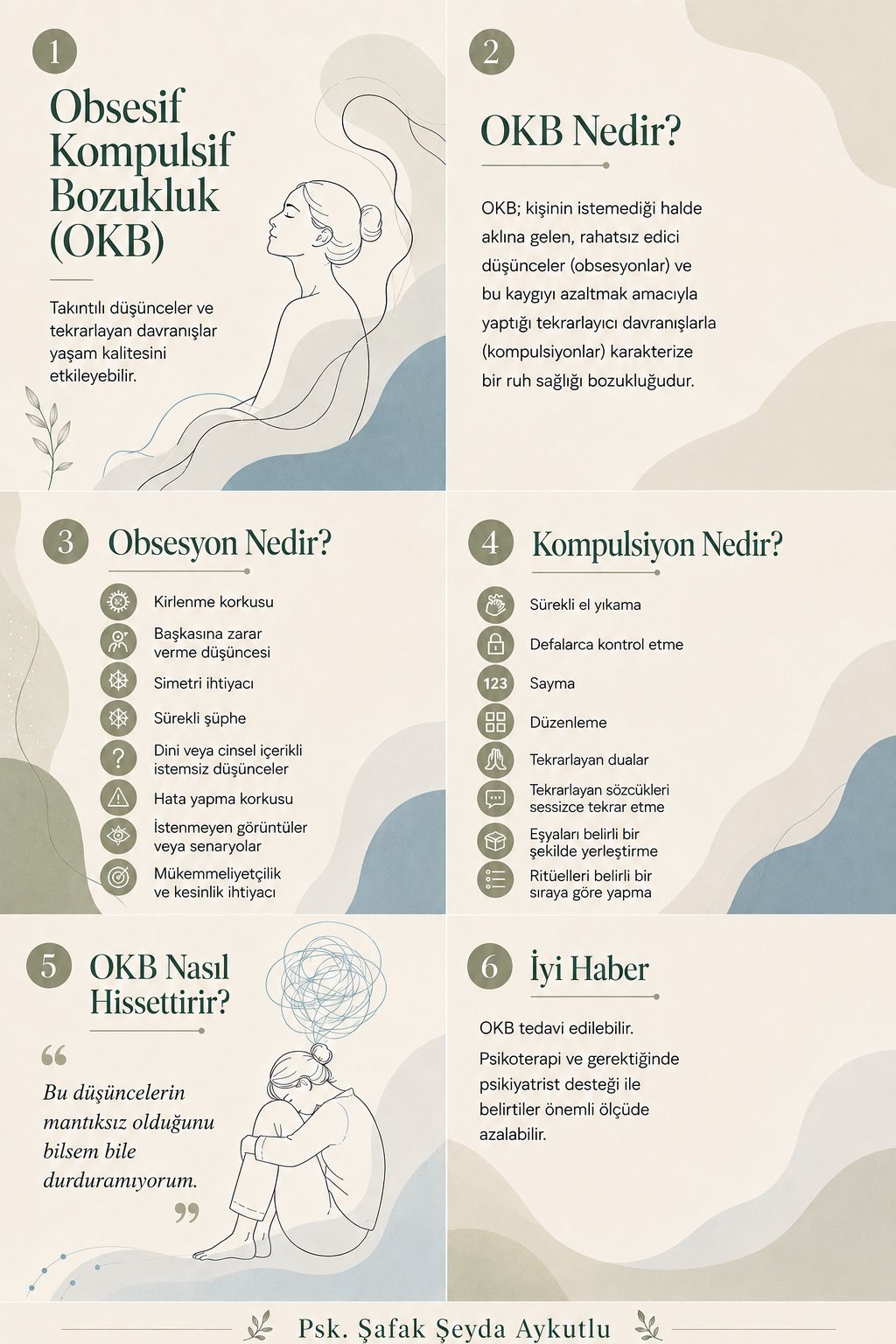 1

Obsesif Kompulsif Bozukluk (OKB)

Takıntılı düşünceler ve tekrarlayan davranışlar yaşam kalitesini etkileyebilir.

2

OKB Nedir?

OKB; kişinin istemediği halde aklına gelen, rahatsız edici düşünceler (obsesyonlar) ve bu kaygıyı azaltmak amacıyla yaptığı tekrarlayıcı davranışlarla (kompulsiyonlar) karakterize bir ruh sağlığı bozukluğudur.

3

Obsesyon Nedir?

Kirlenme korkusu
Başkasına zarar verme düşüncesi
Simetri ihtiyacı
Sürekli şüphe
Dini veya cinsel içerikli istemsiz düşünceler
Hata yapma korkusu
İstenmeyen görüntüler veya senaryolar
Mükemmeliyetçilik ve kesinlik ihtiyacı

4

Kompulsiyon Nedir?

Sürekli el yıkama
Defalarca kontrol etme
123
Sayma
Düzenleme
Tekrarlayan dualar
Tekrarlayan sözcükleri sessizce tekrar etme
Eşyaları belirli bir şekilde yerleştirme
Ritüelleri belirli bir sıraya göre yapma

5

OKB Nasıl Hissettirir?

“Bu düşüncelerin mantıksız olduğunu bilsem bile durduramıyorum.”

6

İyi Haber

OKB tedavi edilebilir.

Psikoterapi ve gerektiğinde psikiyatrist desteği ile belirtiler önemli ölçüde azalabilir.

Psk. Şafak Şeyda Aykutlu